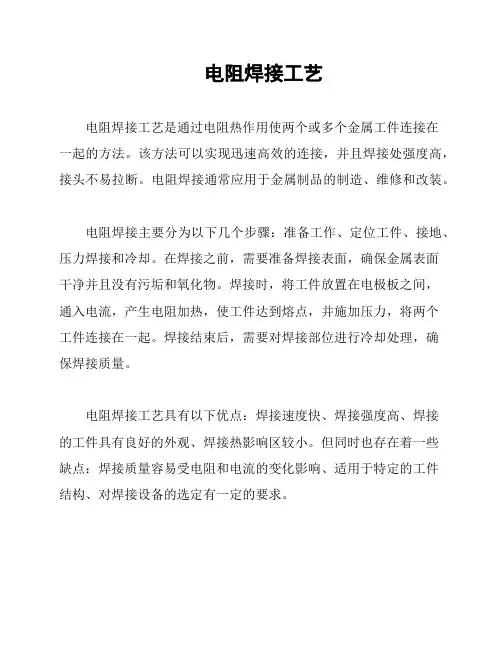 电阻焊接工艺

电阻焊接工艺是通过电阻热作用使两个或多个金属工件连接在一起的方法。该方法可以实现迅速高效的连接，并且焊接处强度高，接头不易拉断。电阻焊接通常应用于金属制品的制造、维修和改装。

电阻焊接主要分为以下几个步骤：准备工作、定位工件、接地、压力焊接和冷却。在焊接之前，需要准备焊接表面，确保金属表面干净并且没有污垢和氧化物。焊接时，将工件放置在电极板之间，通入电流，产生电阻加热，使工件达到熔点，并施加压力，将两个工件连接在一起。焊接结束后，需要对焊接部位进行冷却处理，确保焊接质量。

电阻焊接工艺具有以下优点：焊接速度快、焊接强度高、焊接的工件具有良好的外观、焊接热影响区较小。但同时也存在着一些缺点：焊接质量容易受电阻和电流的变化影响、适用于特定的工件结构、对焊接设备的选定有一定的要求。